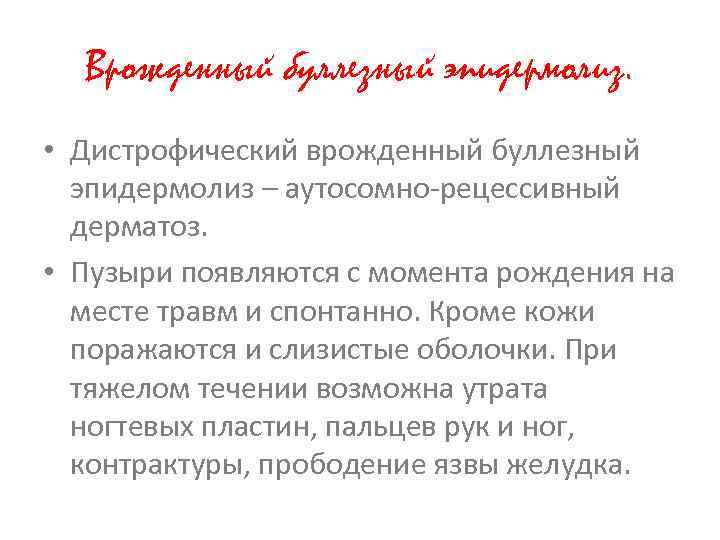 Врожденный буллезный эпидермолиз.

• Дистрофический врожденный буллезный эпидермолиз – аутосомно-рецессивный дерматоз.

• Пузыри появляются с момента рождения на месте травм и спонтанно. Кроме кожи поражаются и слизистые оболочки. При тяжелом течении возможна утрата ногтевых пластин, пальцев рук и ног, контрактуры, прободение язвы желудка.